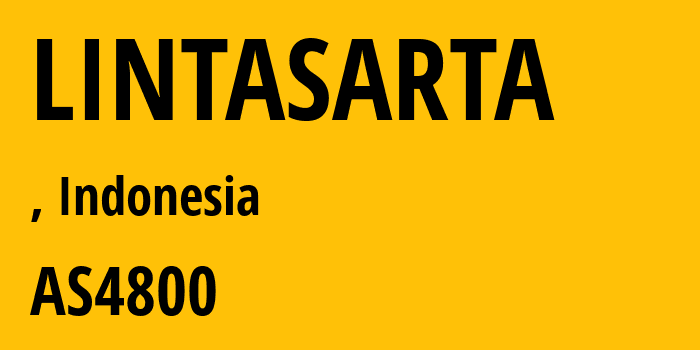 LINTASARTA

, Indonesia

AS4800